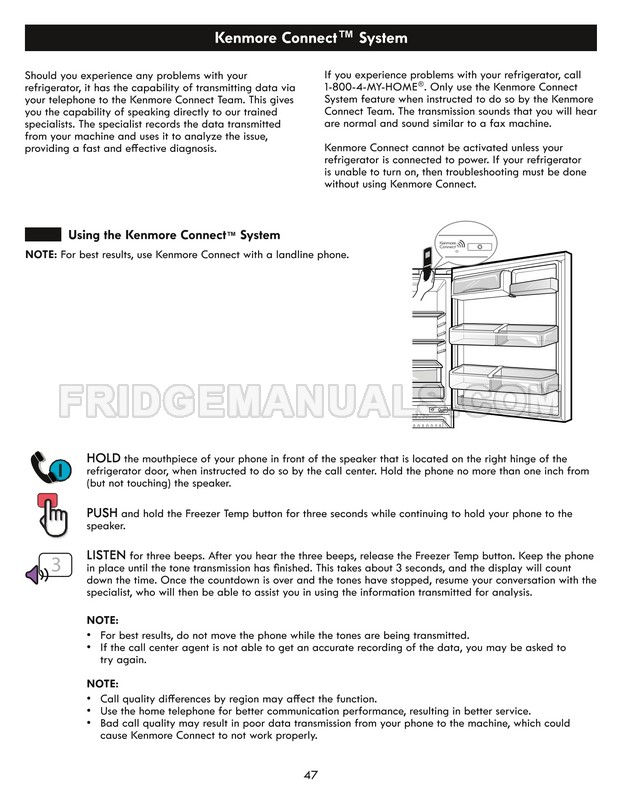 Kenmore Connect™ System

Should you experience any problems with your refrigerator, it has the capability of transmitting data via your telephone to the Kenmore Connect Team. This gives you the capability of speaking directly to our trained specialists. The specialist records the data transmitted from your machine and uses it to analyze the issue, providing a fast and effective diagnosis.

If you experience problems with your refrigerator, call 1-800-4-MY-HOME®. Only use the Kenmore Connect System feature when instructed to do so by the Kenmore Connect Team. The transmission sounds that you will hear are normal and sound similar to a fax machine.

Kenmore Connect cannot be activated unless your refrigerator is connected to power. If your refrigerator is unable to turn on, then troubleshooting must be done without using Kenmore Connect.

Using the Kenmore Connect™ System

NOTE: For best results, use Kenmore Connect with a landline phone.

Kenmore Connect

FRIDGEMANUALS.COM

HOLD the mouthpiece of your phone in front of the speaker that is located on the right hinge of the refrigerator door, when instructed to do so by the call center. Hold the phone no more than one inch from (but not touching) the speaker.

PUSH and hold the Freezer Temp button for three seconds while continuing to hold your phone to the speaker.

3

LISTEN for three beeps. After you hear the three beeps, release the Freezer Temp button. Keep the phone in place until the tone transmission has finished. This takes about 3 seconds, and the display will count down the time. Once the countdown is over and the tones have stopped, resume your conversation with the specialist, who will then be able to assist you in using the information transmitted for analysis.

NOTE:
• For best results, do not move the phone while the tones are being transmitted.
• If the call center agent is not able to get an accurate recording of the data, you may be asked to try again.

NOTE:
• Call quality differences by region may affect the function.
• Use the home telephone for better communication performance, resulting in better service.
• Bad call quality may result in poor data transmission from your phone to the machine, which could cause Kenmore Connect to not work properly.

47